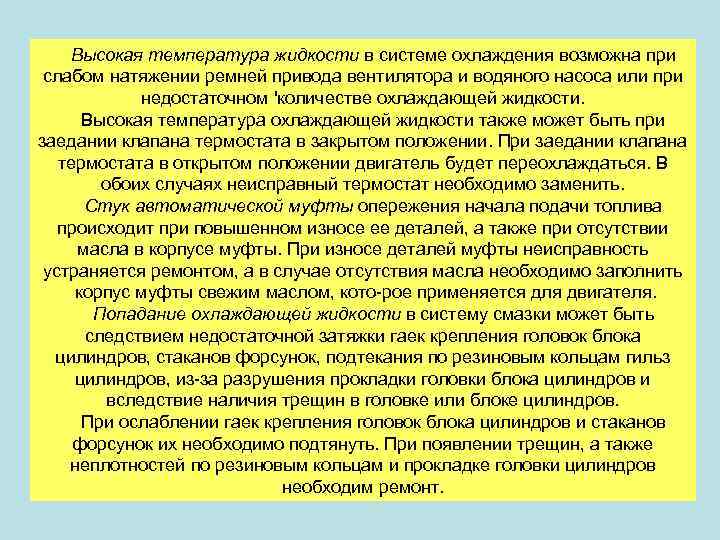 Высокая температура жидкости в системе охлаждения возможна при слабом натяжении ремней привода вентилятора и водяного насоса или при недостаточном 'количестве охлаждающей жидкости.

Высокая температура охлаждающей жидкости также может быть при заедании клапана термостата в закрытом положении. При заедании клапана термостата в открытом положении двигатель будет переохлаждаться. В обоих случаях неисправный термостат необходимо заменить.

Стук автоматической муфты опережения начала подачи топлива происходит при повышенном износе ее деталей, а также при отсутствии масла в корпусе муфты. При износе деталей муфты неисправность устраняется ремонтом, а в случае отсутствия масла необходимо заполнить корпус муфты свежим маслом, кото-рое применяется для двигателя.

Попадание охлаждающей жидкости в систему смазки может быть следствием недостаточной затяжки гаек крепления головок блока цилиндров, стаканов форсунок, подтекания по резиновым кольцам гильз цилиндров, из-за разрушения прокладки головки блока цилиндров и вследствие наличия трещин в головке или блоке цилиндров.

При ослаблении гаек крепления головок блока цилиндров и стаканов форсунок их необходимо подтянуть. При появлении трещин, а также неплотностей по резиновым кольцам и прокладке головки цилиндров необходим ремонт.